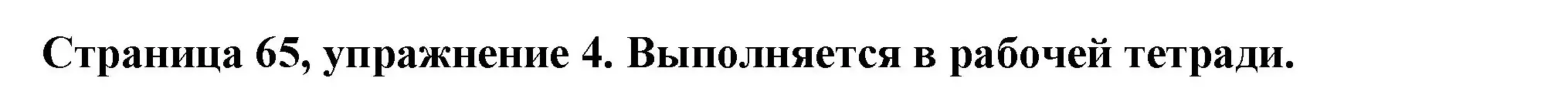 Страница 65, упражнение 4. Выполняется в рабочей тетради.